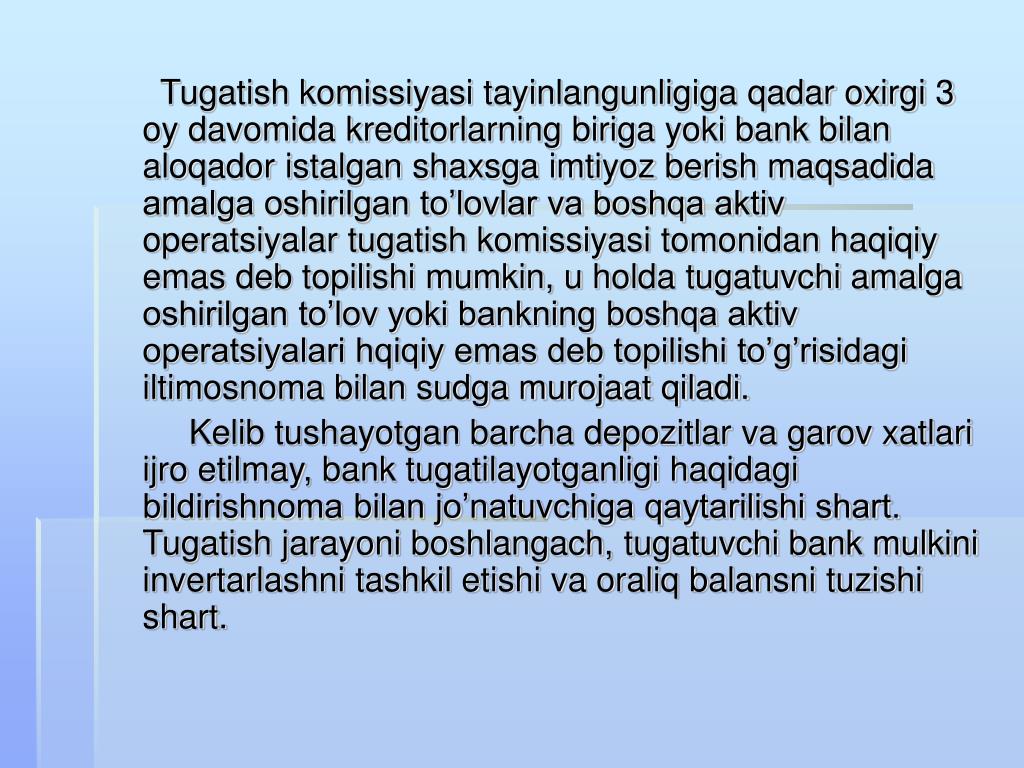 Tugatish komissiyasi tayinlangunligiga qadar oxirgi 3 oy davomida kreditorlarning biriga yoki bank bilan aloqador istalgan shaxsga imtiyoz berish maqsadida amalga oshirilgan to’lovlar va boshqa aktiv operatsiyalar tugatish komissiyasi tomonidan haqiqiy emas deb topilishi mumkin, u holda tugatuvchi amalga oshirilgan to’lov yoki bankning boshqa aktiv operatsiyalari hqiqiy emas deb topilishi to’g’risidagi iltimosnoma bilan sudga murojaat qiladi.

Kelib tushayotgan barcha depozitlar va garov xatlari ijro etilmay, bank tugatilayotganligi haqidagi bildirishnoma bilan jo’natuvchiga qaytarilishi shart. Tugatish jarayoni boshlangach, tugatuvchi bank mulkini invertarlashni tashkil etishi va oraliq balansni tuzishi shart.